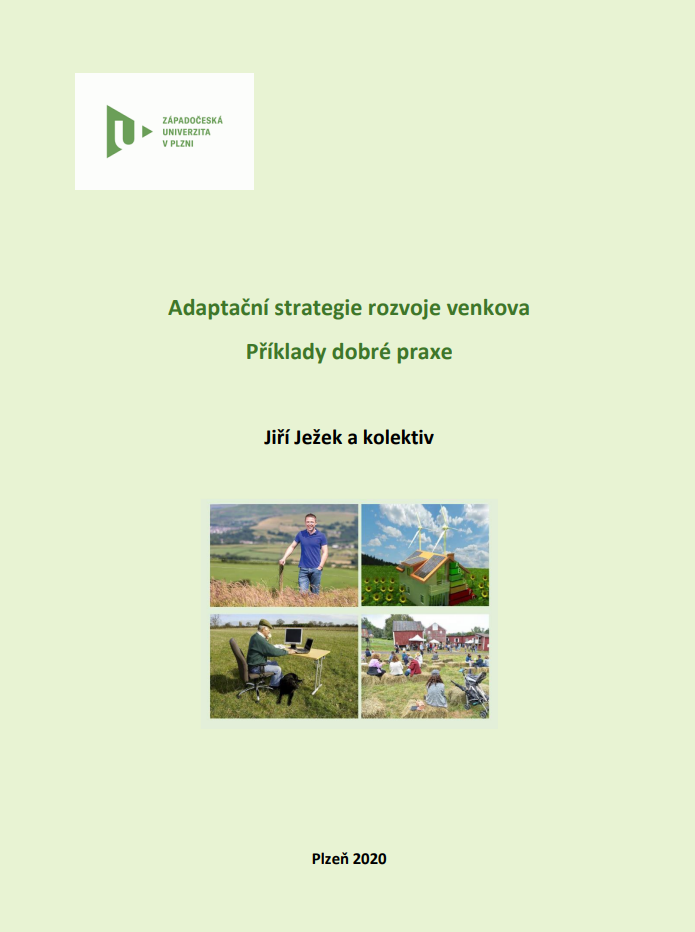 ZÁPADOČESKÁ
UNIVERZITA
V PLZNI

Adaptační strategie rozvoje venkova
Příklady dobré praxe

Jiří Ježek a kolektiv

Plzeň 2020